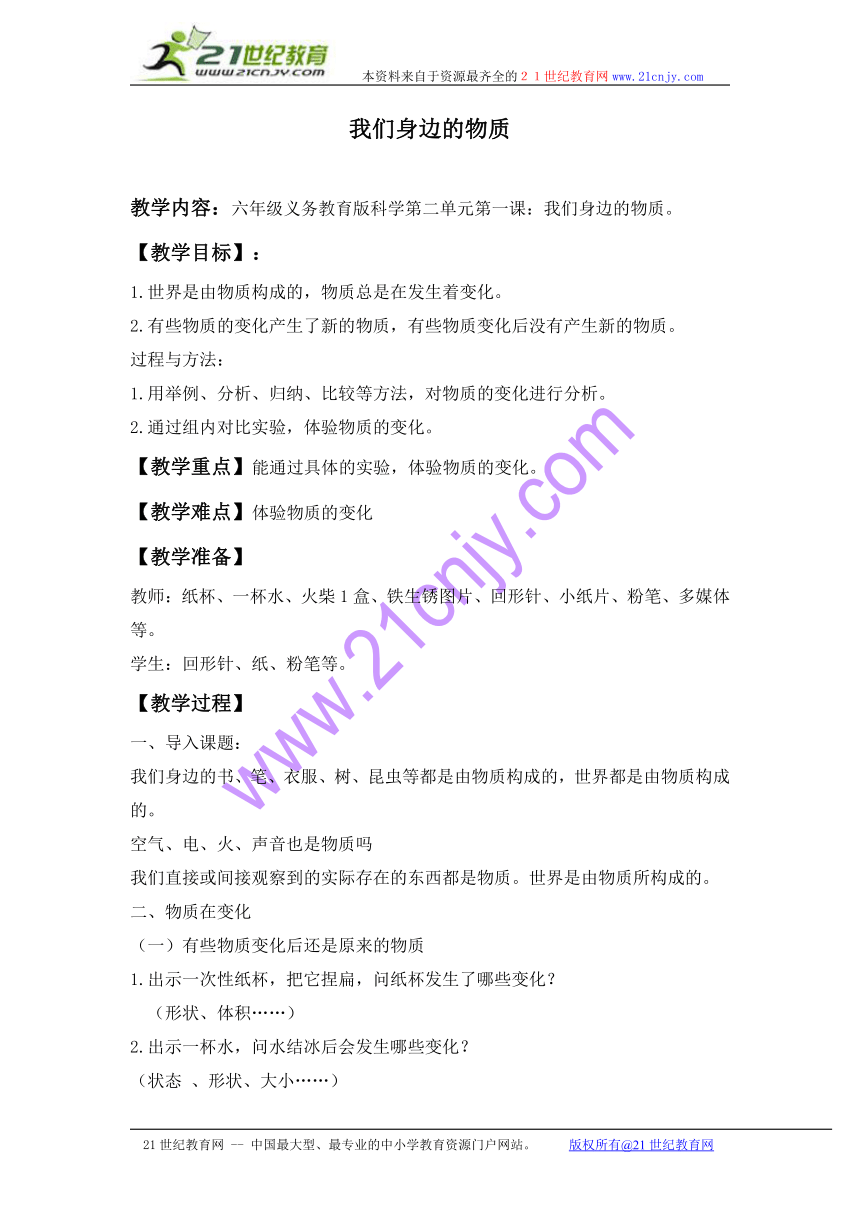 21世纪教育
www.21cnjy.com

本资料来自于资源最齐全的２１世纪教育网www.21cnjy.com

我们身边的物质

教学内容：六年级义务教育版科学第二单元第一课：我们身边的物质。

【教学目标】：

1.世界是由物质构成的，物质总是在发生着变化。

2.有些物质的变化产生了新的物质，有些物质变化后没有产生新的物质。

过程与方法：

1.用举例、分析、归纳、比较等方法，对物质的变化进行分析。

2.通过组内对比实验，体验物质的变化。

【教学重点】能通过具体的实验，体验物质的变化。

【教学难点】体验物质的变化

【教学准备】

教师：纸杯、一杯水、火柴1盒、铁生锈图片、回形针、小纸片、粉笔、多媒体等。

学生：回形针、纸、粉笔等。

【教学过程】

一、导入课题：

我们身边的书、笔、衣服、树、昆虫等都是由物质构成的，世界都是由物质构成的。

空气、电、火、声音也是物质吗

我们直接或间接观察到的实际存在的东西都是物质。世界是由物质所构成的。

二、物质在变化

（一）有些物质变化后还是原来的物质

1.出示一次性纸杯，把它捏扁，问纸杯发生了哪些变化？

（形状、体积……）

2.出示一杯水，问水结冰后会发生哪些变化？

（状态 、形状、大小……）

www.21cnjy.com

21世纪教育网 -- 中国最大型、最专业的中小学教育资源门户网站。 版权所有@21世纪教育网